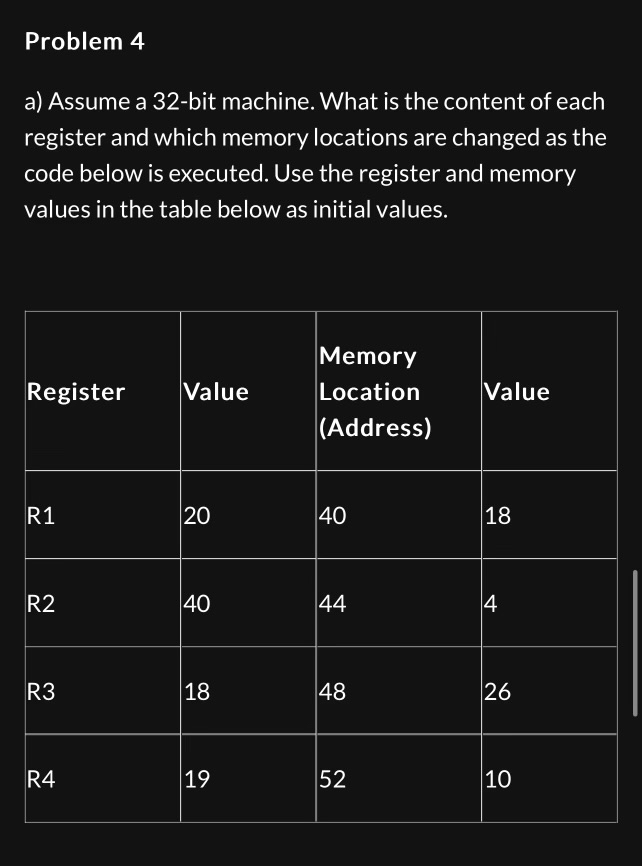 Problem 4

a) Assume a 32-bit machine. What is the content of each register and which memory locations are changed as the code below is executed. Use the register and memory values in the table below as initial values.

| Register | Value | Memory Location (Address) | Value |
|---|---|---|---|
| R1 | 20 | 40 | 18 |
| R2 | 40 | 44 | 4 |
| R3 | 18 | 48 | 26 |
| R4 | 19 | 52 | 10 |